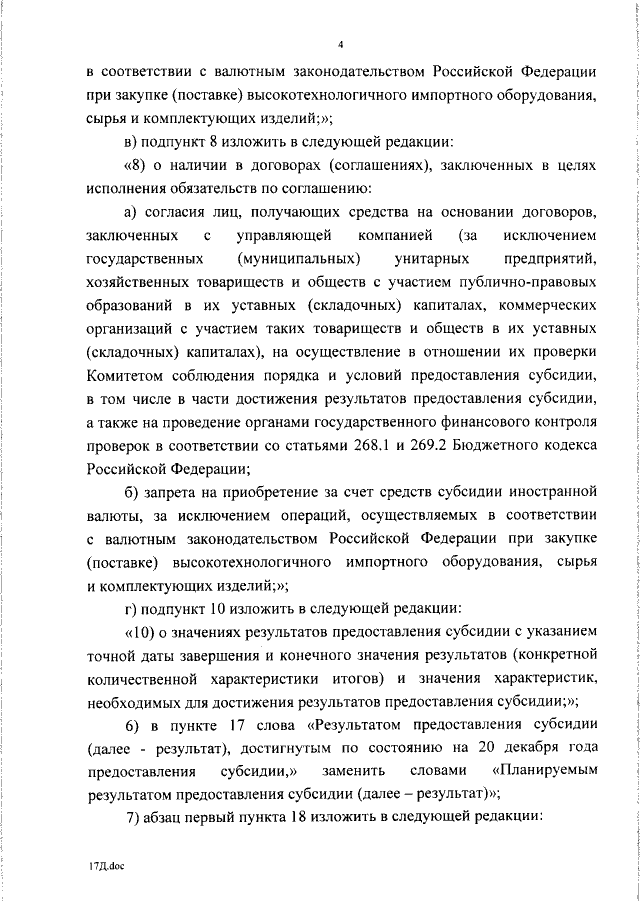 4

в соответствии с валютным законодательством Российской Федерации при закупке (поставке) высокотехнологичного импортного оборудования, сырья и комплектующих изделий;»;

в) подпункт 8 изложить в следующей редакции:

«8) о наличии в договорах (соглашениях), заключенных в целях исполнения обязательств по соглашению:

а) согласия лиц, получающих средства на основании договоров, заключенных с управляющей компанией (за исключением государственных (муниципальных) унитарных предприятий, хозяйственных товариществ и обществ с участием публично-правовых образований в их уставных (складочных) капиталах, коммерческих организаций с участием таких товариществ и обществ в их уставных (складочных) капиталах), на осуществление в отношении их проверки Комитетом соблюдения порядка и условий предоставления субсидии, в том числе в части достижения результатов предоставления субсидии, а также на проведение органами государственного финансового контроля проверок в соответствии со статьями 268.1 и 269.2 Бюджетного кодекса Российской Федерации;

б) запрета на приобретение за счет средств субсидии иностранной валюты, за исключением операций, осуществляемых в соответствии с валютным законодательством Российской Федерации при закупке (поставке) высокотехнологичного импортного оборудования, сырья и комплектующих изделий;»;

г) подпункт 10 изложить в следующей редакции:

«10) о значениях результатов предоставления субсидии с указанием точной даты завершения и конечного значения результатов (конкретной количественной характеристики итогов) и значения характеристик, необходимых для достижения результатов предоставления субсидии;»;

6) в пункте 17 слова «Результатом предоставления субсидии (далее - результат), достигнутым по состоянию на 20 декабря года предоставления субсидии,» заменить словами «Планируемым результатом предоставления субсидии (далее – результат)»;

7) абзац первый пункта 18 изложить в следующей редакции:

17Д.doc